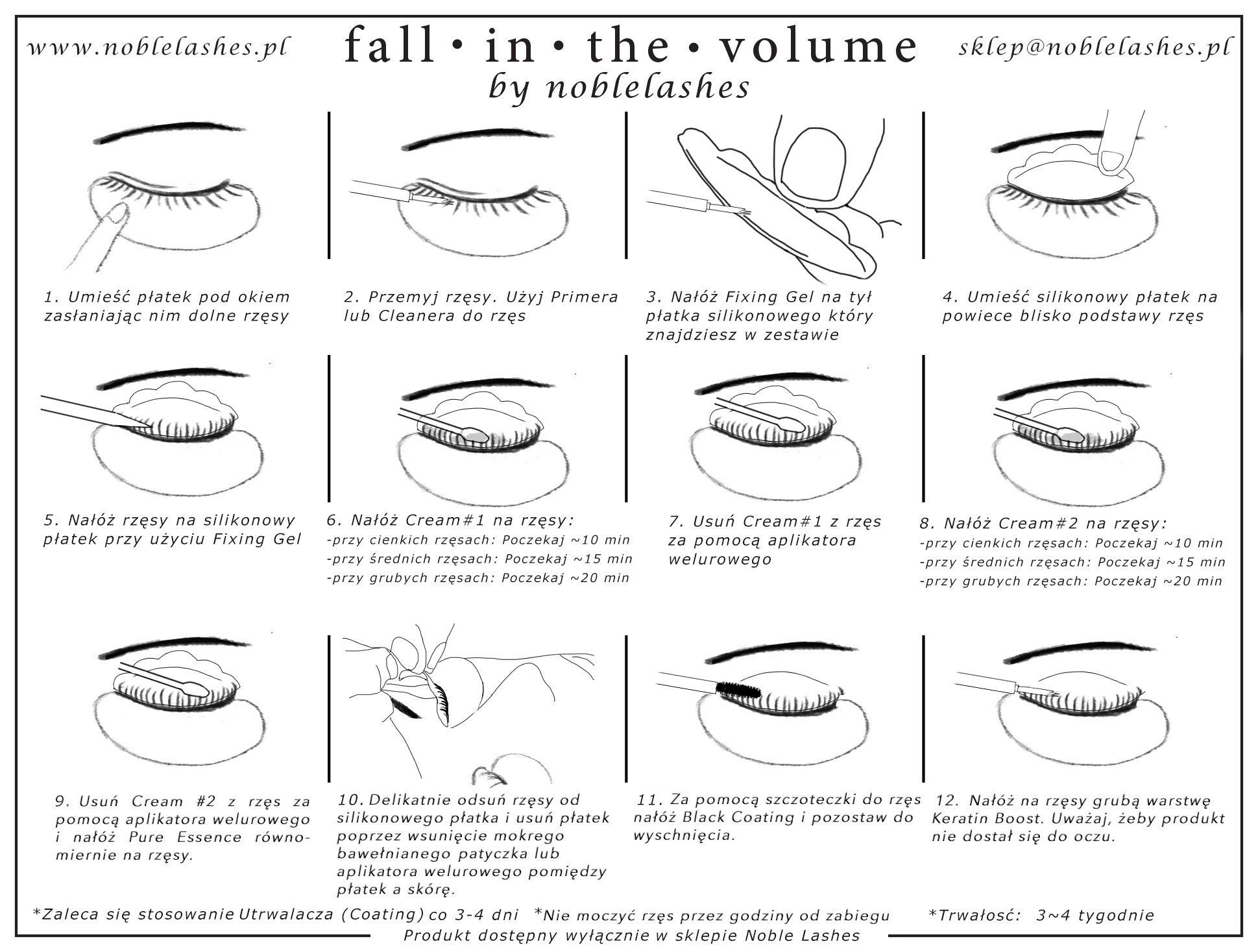 www.noblelashes.pl

fall • in • the • volume
by noblelashes

sklep@noblelashes.pl

1. Umieść płatek pod okiem zasłaniając nim dolne rzęsy

2. Przemyj rzęsy. Użyj Primera lub Cleanera do rzęs

3. Nałóż Fixing Gel na tył płatka silikonowego który znajdziesz w zestawie

4. Umieść silikonowy płatek na powiece blisko podstawy rzęs

5. Nałóż rzęsy na silikonowy płatek przy użyciu Fixing Gel

6. Nałóż Cream#1 na rzęsy:
-przy cienkich rzęsach: Poczekaj ~10 min
-przy średnich rzęsach: Poczekaj ~15 min
-przy grubych rzęsach: Poczekaj ~20 min

7. Usuń Cream#1 z rzęs za pomocą aplikatora welurowego

8. Nałóż Cream#2 na rzęsy:
-przy cienkich rzęsach: Poczekaj ~10 min
-przy średnich rzęsach: Poczekaj ~15 min
-przy grubych rzęsach: Poczekaj ~20 min

9. Usuń Cream #2 z rzęs za pomocą aplikatora welurowego i nałóż Pure Essence równomiernie na rzęsy.

10. Delikatnie odsuń rzęsy od silikonowego płatka i usuń płatek poprzez wsunięcie mokrego bawełnianego patyczka lub aplikatora welurowego pomiędzy płatek a skórę.

11. Za pomocą szczoteczki do rzęs nałóż Black Coating i pozostaw do wyschnięcia.

12. Nałóż na rzęsy grubą warstwę Keratin Boost. Uważaj, żeby produkt nie dostał się do oczu.

*Zaleca się stosowanie Utrwalacza (Coating) co 3-4 dni *Nie moczyć rzęs przez godziny od zabiegu *Trwałość: 3~4 tygodnie
Produkt dostępny wyłącznie w sklepie Noble Lashes